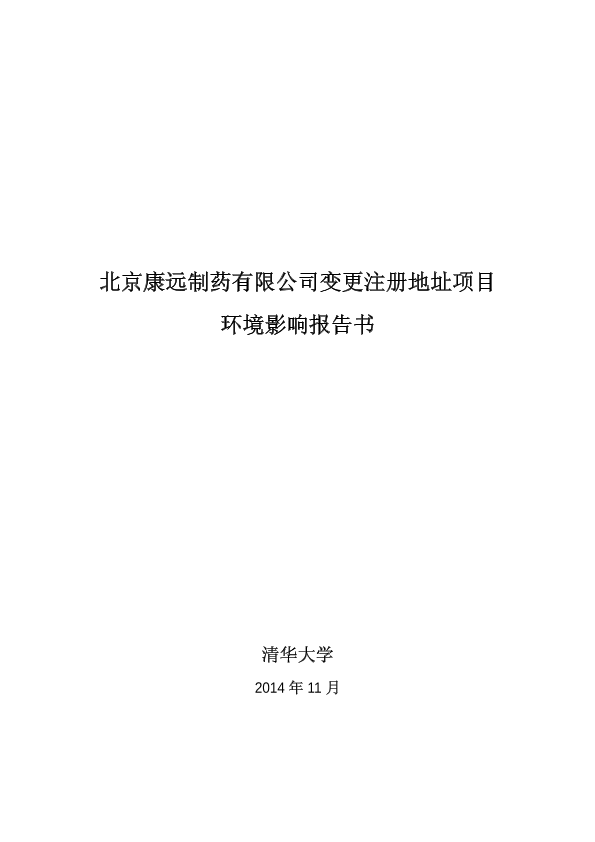 北京康远制药有限公司变更注册地址项目

环境影响报告书

清华大学

2014年11月